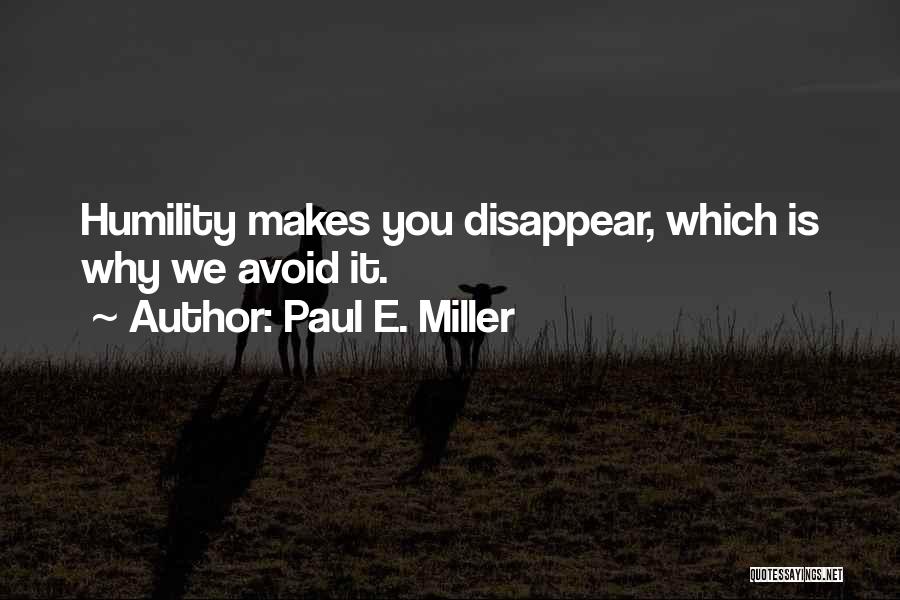 Humility makes you disappear, which is why we avoid it.

~ Author: Paul E. Miller

QUOTESSAYINGS.NET